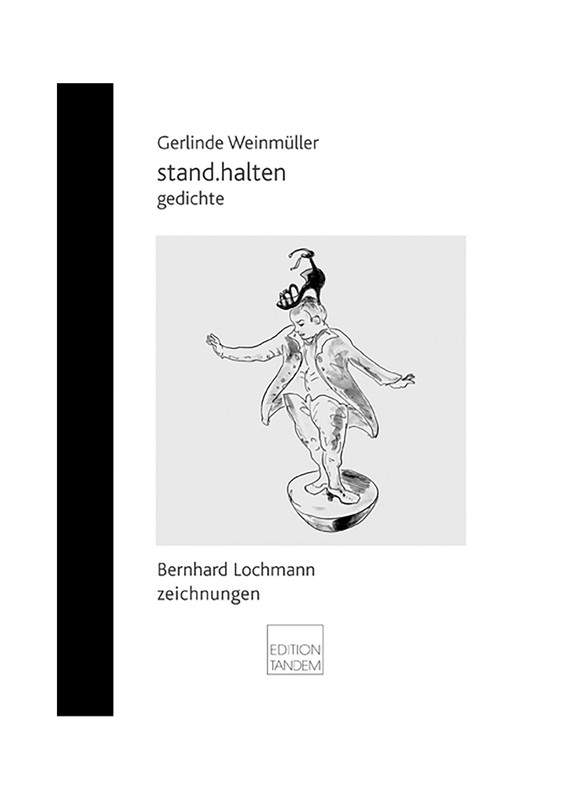 Gerlinde Weinmüller
stand.halten
gedichte

Bernhard Lochmann
zeichnungen

EDITION
TANDEM